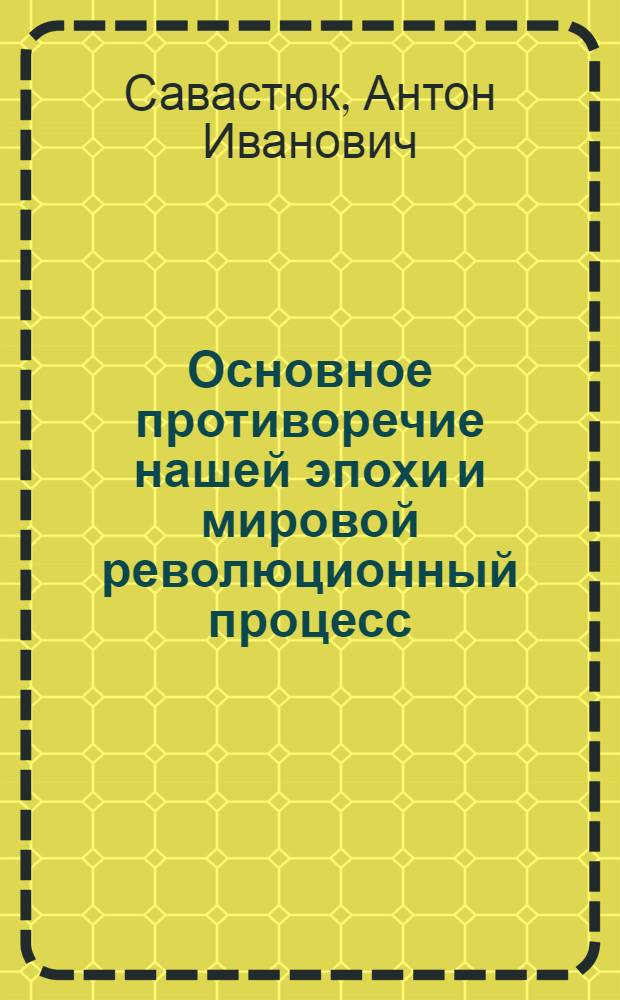 Савастюк, Антон Иванович

Основное противоречие нашей эпохи и мировой революционный процесс